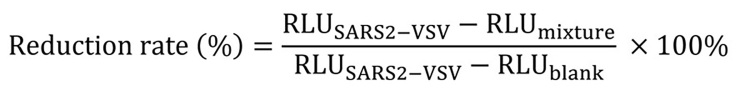 $\text{Reduction rate (\%)} = \frac{\text{RLU}_{\text{SARS2-VSV}} - \text{RLU}_{\text{mixture}}}{\text{RLU}_{\text{SARS2-VSV}} - \text{RLU}_{\text{blank}}} \times 100\%$